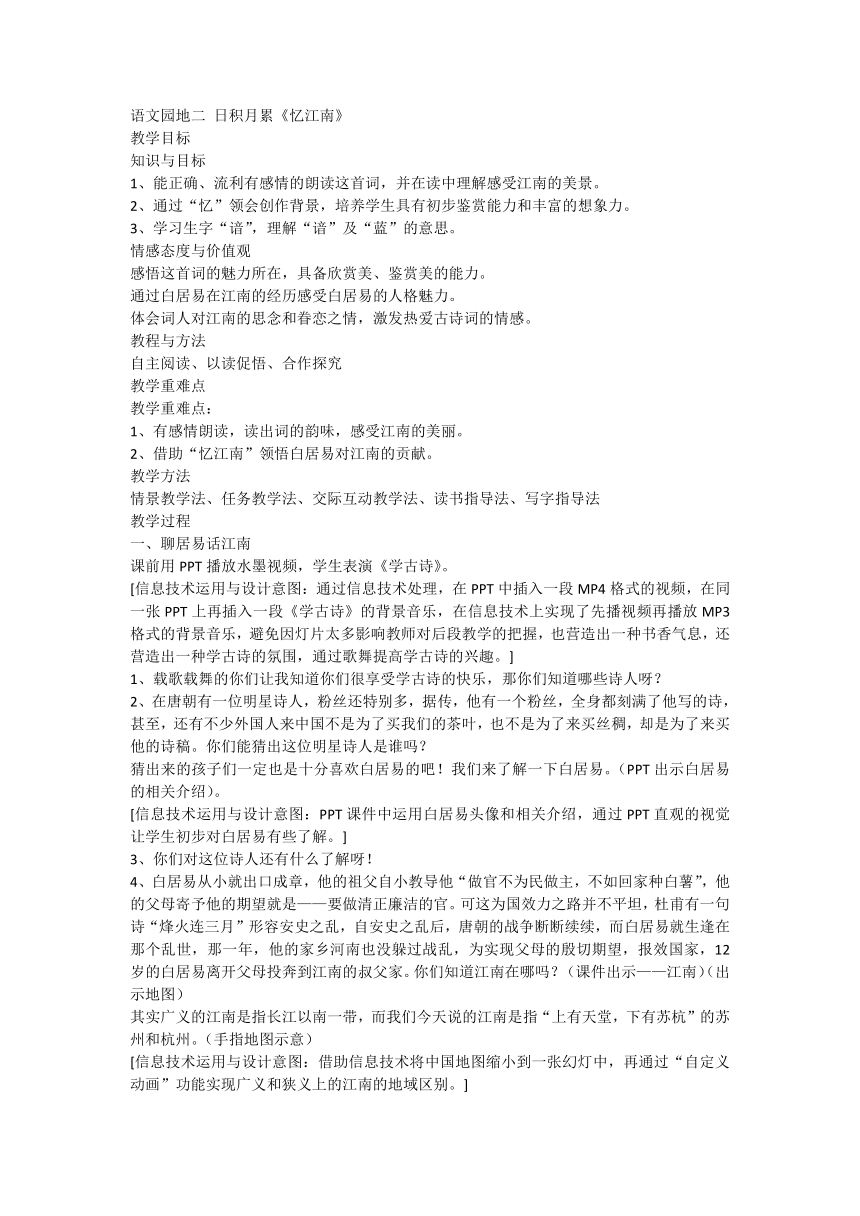 语文园地二 日积月累《忆江南》
教学目标
知识与目标
1、能正确、流利有感情的朗读这首词，并在读中理解感受江南的美景。
2、通过“忆”领会创作背景，培养学生具有初步鉴赏能力和丰富的想象力。
3、学习生字“谙”，理解“谙”及“蓝”的意思。
情感态度与价值观
感悟这首词的魅力所在，具备欣赏美、鉴赏美的能力。
通过白居易在江南的经历感受白居易的人格魅力。
体会词人对江南的思念和眷恋之情，激发热爱古诗词的情感。
教程与方法
自主阅读、以读促悟、合作探究
教学重难点
教学重难点：
1、有感情朗读，读出词的韵味，感受江南的美丽。
2、借助“忆江南”领悟白居易对江南的贡献。
教学方法
情景教学法、任务教学法、交际互动教学法、读书指导法、写字指导法
教学过程
一、聊居易话江南
课前用 PPT 播放水墨视频，学生表演《学古诗》。
[信息技术运用与设计意图：通过信息技术处理，在 PPT 中插入一段 MP4 格式的视频，在同一张 PPT 上再插入一段《学古诗》的背景音乐，在信息技术上实现了先播视频再播放 MP3 格式的背景音乐，避免因灯片太多影响教师对后段教学的把握，也营造出一种书香气息，还营造出一种学古诗的氛围，通过歌舞提高学古诗的兴趣。]
1、载歌载舞的你们让我知道你们很享受学古诗的快乐，那你们知道哪些诗人呀？
2、在唐朝有一位明星诗人，粉丝还特别多，据传，他有一个粉丝，全身都刻满了他写的诗，甚至，还有不少外国人来中国不是为了买我们的茶叶，也不是为了来买丝稠，却是为了来买他的诗稿。你们能猜出这位明星诗人是谁吗？
猜出来的孩子们一定也是十分喜欢白居易的吧！我们来了解一下白居易。（PPT 出示白居易的相关介绍）。
[信息技术运用与设计意图：PPT 课件中运用白居易头像和相关介绍，通过 PPT 直观的视觉让学生初步对白居易有些了解。]
3、你们对这位诗人还有什么了解呀！
4、白居易从小就出口成章，他的祖父自小教导他“做官不为民做主，不如回家种白薯”，他的父母寄予他的期望就是——要做清正廉洁的官。可这为国效力之路并不平坦，杜甫有一句诗“烽火连三月”形容安史之乱，自安史之乱后，唐朝的战争断断续续，而白居易就生逢在那个乱世，那一年，他的家乡河南也没躲过战乱，为实现父母的殷切期望，报效国家，12 岁的白居易离开父母投奔到江南的叔父家。你们知道江南在哪吗？（课件出示——江南）（出示地图）
其实广义的江南是指长江以南一带，而我们今天说的江南是指“上有天堂，下有苏杭”的苏州和杭州。（手指地图示意）
[信息技术运用与设计意图：借助信息技术将中国地图缩小到一张幻灯中，再通过“自定义动画”功能实现广义和狭义上的江南的地域区别。]